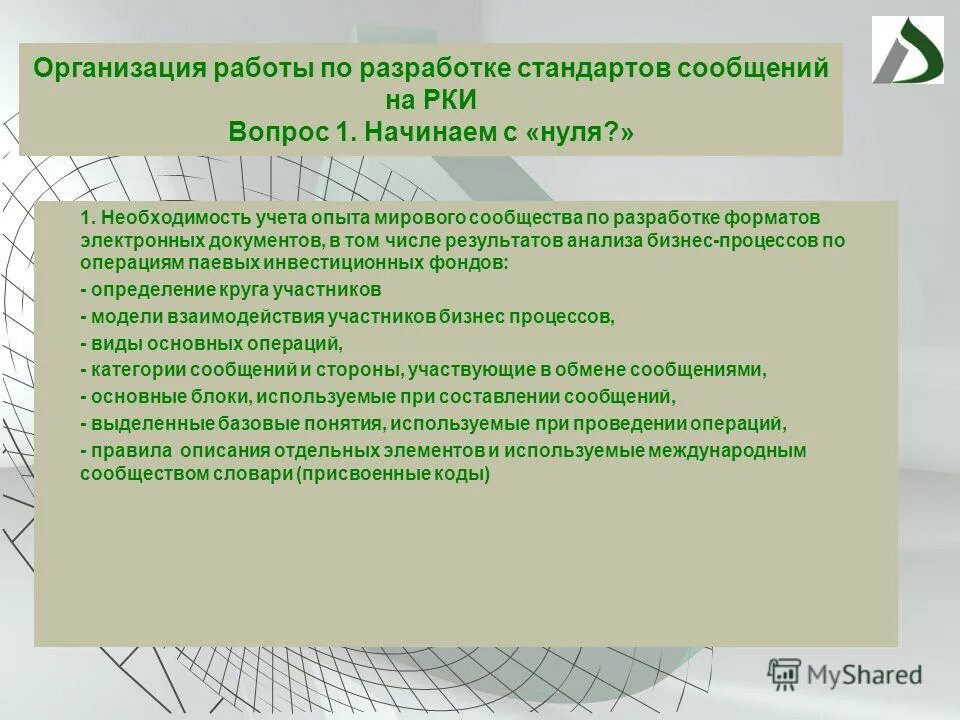 Организация работы по разработке стандартов сообщений на РКИ
Вопрос 1. Начинаем с «нуля?»

1. Необходимость учета опыта мирового сообщества по разработке форматов электронных документов, в том числе результатов анализа бизнес-процессов по операциям паевых инвестиционных фондов:

- определение круга участников

- модели взаимодействия участников бизнес процессов,

- виды основных операций,

- категории сообщений и стороны, участвующие в обмене сообщениями,

- основные блоки, используемые при составлении сообщений,

- выделенные базовые понятия, используемые при проведении операций,

- правила описания отдельных элементов и используемые международным сообществом словари (присвоенные коды)

MyShared